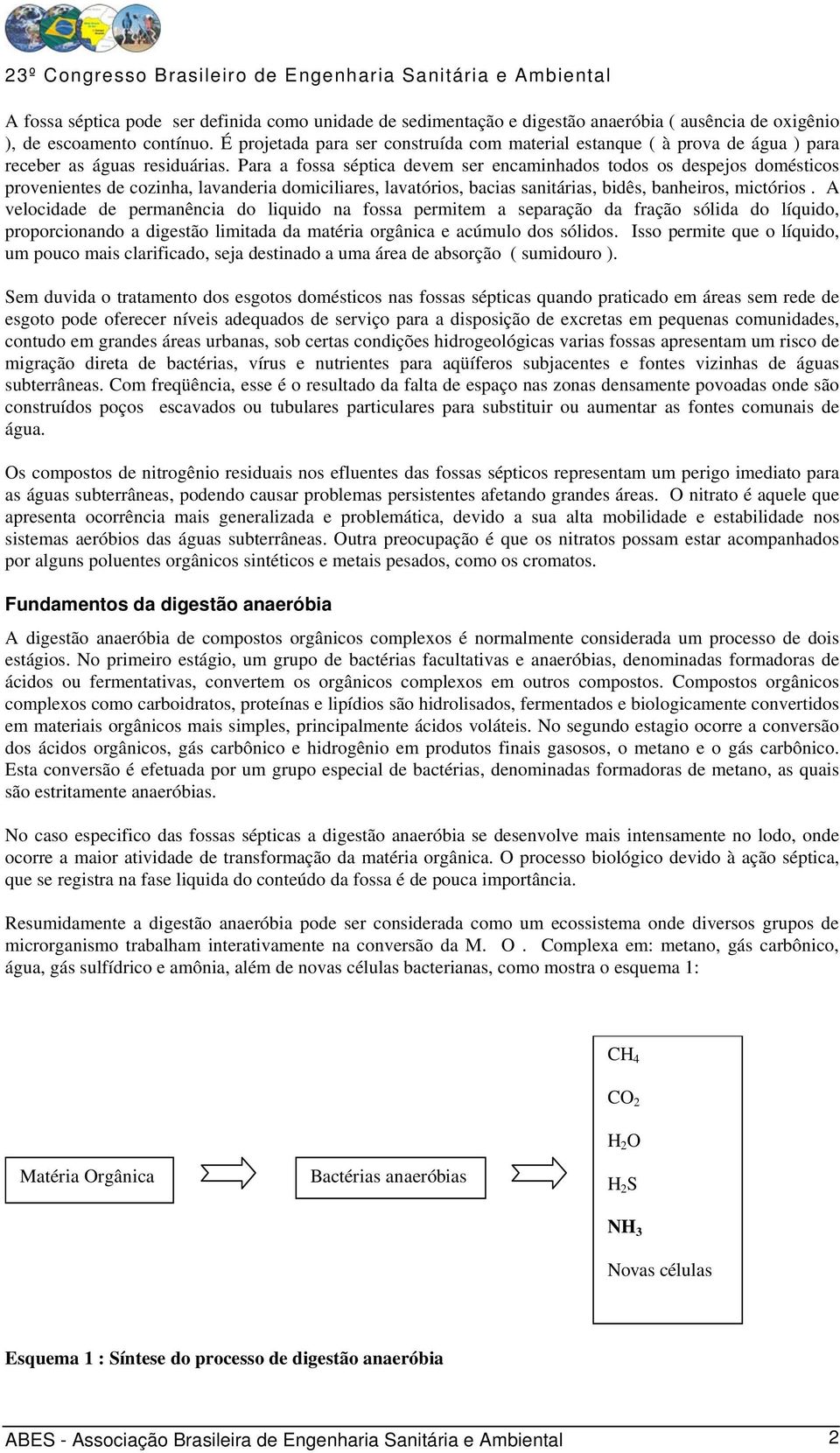 23º Congresso Brasileiro de Engenharia Sanitária e Ambiental

A fossa séptica pode ser definida como unidade de sedimentação e digestão anaeróbia ( ausência de oxigênio ), de escoamento contínuo. É projetada para ser construída com material estanque ( à prova de água ) para receber as águas residuárias. Para a fossa séptica devem ser encaminhados todos os despejos domésticos provenientes de cozinha, lavanderia domiciliares, lavatórios, bacias sanitárias, bidês, banheiros, mictórios . A velocidade de permanência do liquido na fossa permitem a separação da fração sólida do líquido, proporcionando a digestão limitada da matéria orgânica e acúmulo dos sólidos. Isso permite que o líquido, um pouco mais clarificado, seja destinado a uma área de absorção ( sumidouro ).

Sem duvida o tratamento dos esgotos domésticos nas fossas sépticas quando praticado em áreas sem rede de esgoto pode oferecer níveis adequados de serviço para a disposição de excretas em pequenas comunidades, contudo em grandes áreas urbanas, sob certas condições hidrogeológicas varias fossas apresentam um risco de migração direta de bactérias, vírus e nutrientes para aqüíferos subjacentes e fontes vizinhas de águas subterrâneas. Com freqüência, esse é o resultado da falta de espaço nas zonas densamente povoadas onde são construídos poços escavados ou tubulares particulares para substituir ou aumentar as fontes comunais de água.

Os compostos de nitrogênio residuais nos efluentes das fossas sépticos representam um perigo imediato para as águas subterrâneas, podendo causar problemas persistentes afetando grandes áreas. O nitrato é aquele que apresenta ocorrência mais generalizada e problemática, devido a sua alta mobilidade e estabilidade nos sistemas aeróbios das águas subterrâneas. Outra preocupação é que os nitratos possam estar acompanhados por alguns poluentes orgânicos sintéticos e metais pesados, como os cromatos.

Fundamentos da digestão anaeróbia

A digestão anaeróbia de compostos orgânicos complexos é normalmente considerada um processo de dois estágios. No primeiro estágio, um grupo de bactérias facultativas e anaeróbias, denominadas formadoras de ácidos ou fermentativas, convertem os orgânicos complexos em outros compostos. Compostos orgânicos complexos como carboidratos, proteínas e lipídios são hidrolisados, fermentados e biologicamente convertidos em materiais orgânicos mais simples, principalmente ácidos voláteis. No segundo estagio ocorre a conversão dos ácidos orgânicos, gás carbônico e hidrogênio em produtos finais gasosos, o metano e o gás carbônico. Esta conversão é efetuada por um grupo especial de bactérias, denominadas formadoras de metano, as quais são estritamente anaeróbias.

No caso especifico das fossas sépticas a digestão anaeróbia se desenvolve mais intensamente no lodo, onde ocorre a maior atividade de transformação da matéria orgânica. O processo biológico devido à ação séptica, que se registra na fase liquida do conteúdo da fossa é de pouca importância.

Resumidamente a digestão anaeróbia pode ser considerada como um ecossistema onde diversos grupos de microrganismo trabalham interativamente na conversão da M. O . Complexa em: metano, gás carbônico, água, gás sulfídrico e amônia, além de novas células bacterianas, como mostra o esquema 1:

Matéria Orgânica

Bactérias anaeróbias

$CH_4$
$CO_2$
$H_2O$
$H_2S$
$NH_3$
Novas células

Esquema 1 : Síntese do processo de digestão anaeróbia

ABES - Associação Brasileira de Engenharia Sanitária e Ambiental 2